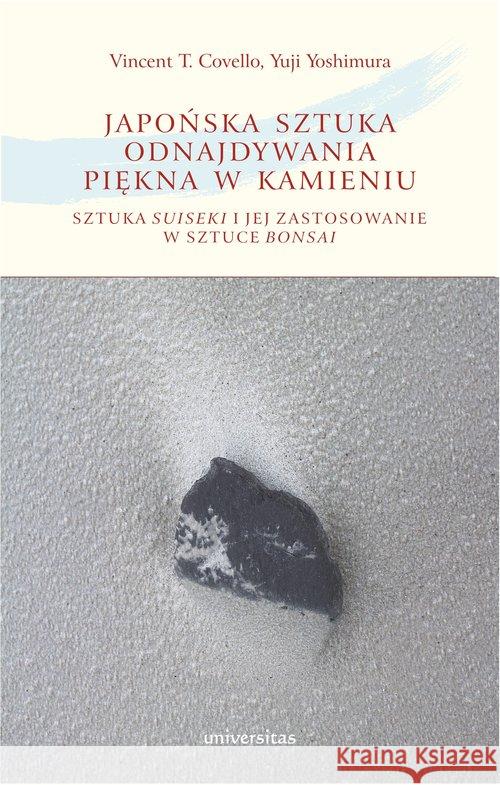 Vincent T. Covello, Yuji Yoshimura

JAPOŃSKA SZTUKA ODNAJDYWANIA PIĘKNA W KAMIENIU

SZTUKA SUISEKI I JEJ ZASTOSOWANIE W SZTUCE BONSAI

universitas